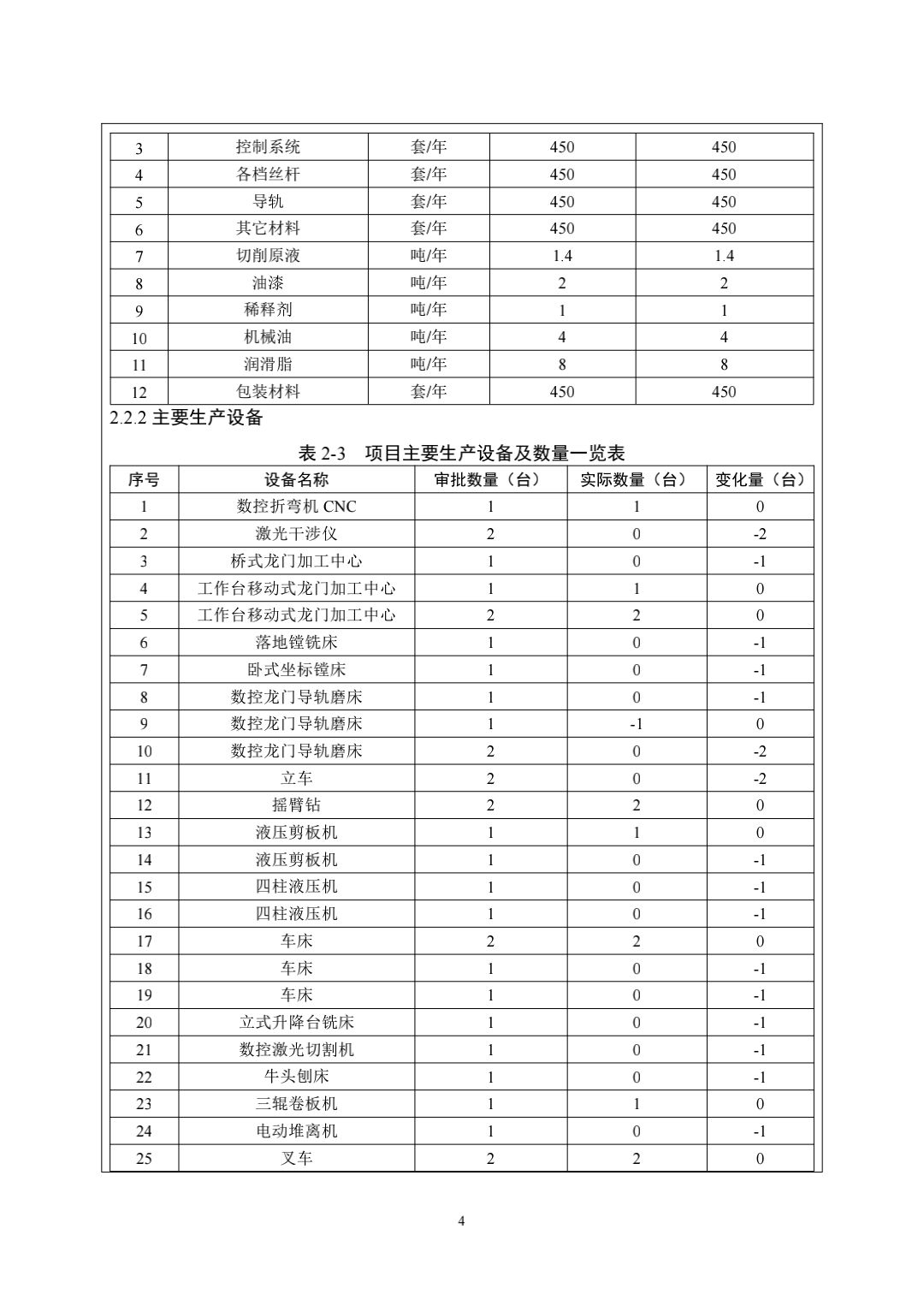 | 3 | 控制系统 | 套/年 | 450 | 450 |
|---|---|---|---|---|
| 4 | 各档丝杆 | 套/年 | 450 | 450 |
| 5 | 导轨 | 套/年 | 450 | 450 |
| 6 | 其它材料 | 套/年 | 450 | 450 |
| 7 | 切削原液 | 吨/年 | 1.4 | 1.4 |
| 8 | 油漆 | 吨/年 | 2 | 2 |
| 9 | 稀释剂 | 吨/年 | 1 | 1 |
| 10 | 机械油 | 吨/年 | 4 | 4 |
| 11 | 润滑脂 | 吨/年 | 8 | 8 |
| 12 | 包装材料 | 套/年 | 450 | 450 |

2.2.2 主要生产设备

表 2-3 项目主要生产设备及数量一览表

| 序号 | 设备名称 | 审批数量（台） | 实际数量（台） | 变化量（台） |
|---|---|---|---|---|
| 1 | 数控折弯机 CNC | 1 | 1 | 0 |
| 2 | 激光干涉仪 | 2 | 0 | -2 |
| 3 | 桥式龙门加工中心 | 1 | 0 | -1 |
| 4 | 工作台移动式龙门加工中心 | 1 | 1 | 0 |
| 5 | 工作台移动式龙门加工中心 | 2 | 2 | 0 |
| 6 | 落地镗铣床 | 1 | 0 | -1 |
| 7 | 卧式坐标镗床 | 1 | 0 | -1 |
| 8 | 数控龙门导轨磨床 | 1 | 0 | -1 |
| 9 | 数控龙门导轨磨床 | 1 | -1 | 0 |
| 10 | 数控龙门导轨磨床 | 2 | 0 | -2 |
| 11 | 立车 | 2 | 0 | -2 |
| 12 | 摇臂钻 | 2 | 2 | 0 |
| 13 | 液压剪板机 | 1 | 1 | 0 |
| 14 | 液压剪板机 | 1 | 0 | -1 |
| 15 | 四柱液压机 | 1 | 0 | -1 |
| 16 | 四柱液压机 | 1 | 0 | -1 |
| 17 | 车床 | 2 | 2 | 0 |
| 18 | 车床 | 1 | 0 | -1 |
| 19 | 车床 | 1 | 0 | -1 |
| 20 | 立式升降台铣床 | 1 | 0 | -1 |
| 21 | 数控激光切割机 | 1 | 0 | -1 |
| 22 | 牛头刨床 | 1 | 0 | -1 |
| 23 | 三辊卷板机 | 1 | 1 | 0 |
| 24 | 电动堆离机 | 1 | 0 | -1 |
| 25 | 叉车 | 2 | 2 | 0 |

4